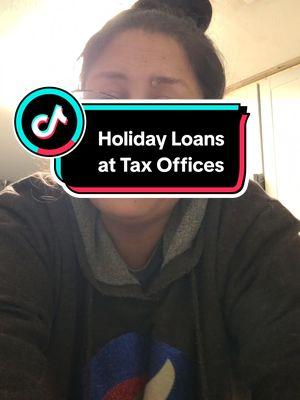 Holiday Loans at Tax Offices